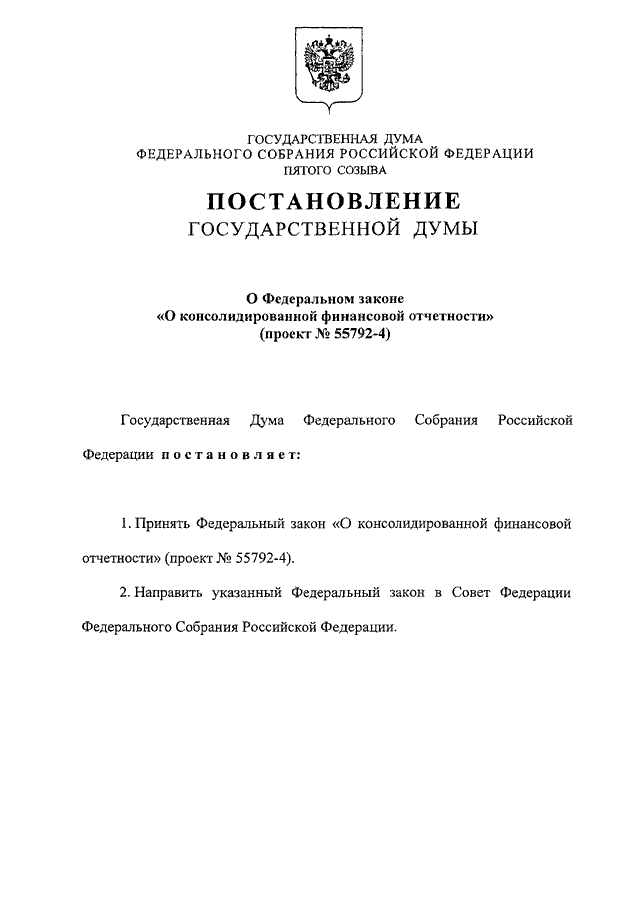 ГОСУДАРСТВЕННАЯ ДУМА
ФЕДЕРАЛЬНОГО СОБРАНИЯ РОССИЙСКОЙ ФЕДЕРАЦИИ
ПЯТОГО СОЗЫВА

ПОСТАНОВЛЕНИЕ
ГОСУДАРСТВЕННОЙ ДУМЫ

О Федеральном законе
«О консолидированной финансовой отчетности»
(проект № 55792-4)

Государственная Дума Федерального Собрания Российской Федерации постановляет:

1. Принять Федеральный закон «О консолидированной финансовой отчетности» (проект № 55792-4).

2. Направить указанный Федеральный закон в Совет Федерации Федерального Собрания Российской Федерации.